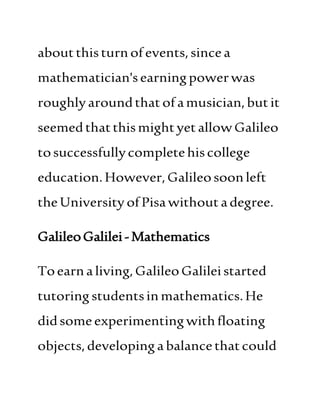 about this turn of events, since a mathematician's earning power was roughly around that of a musician, but it seemed that this might yet allow Galileo to successfully complete his college education. However, Galileo soon left the University of Pisa without a degree.

Galileo Galilei - Mathematics

To earn a living, Galileo Galilei started tutoring students in mathematics. He did some experimenting with floating objects, developing a balance that could